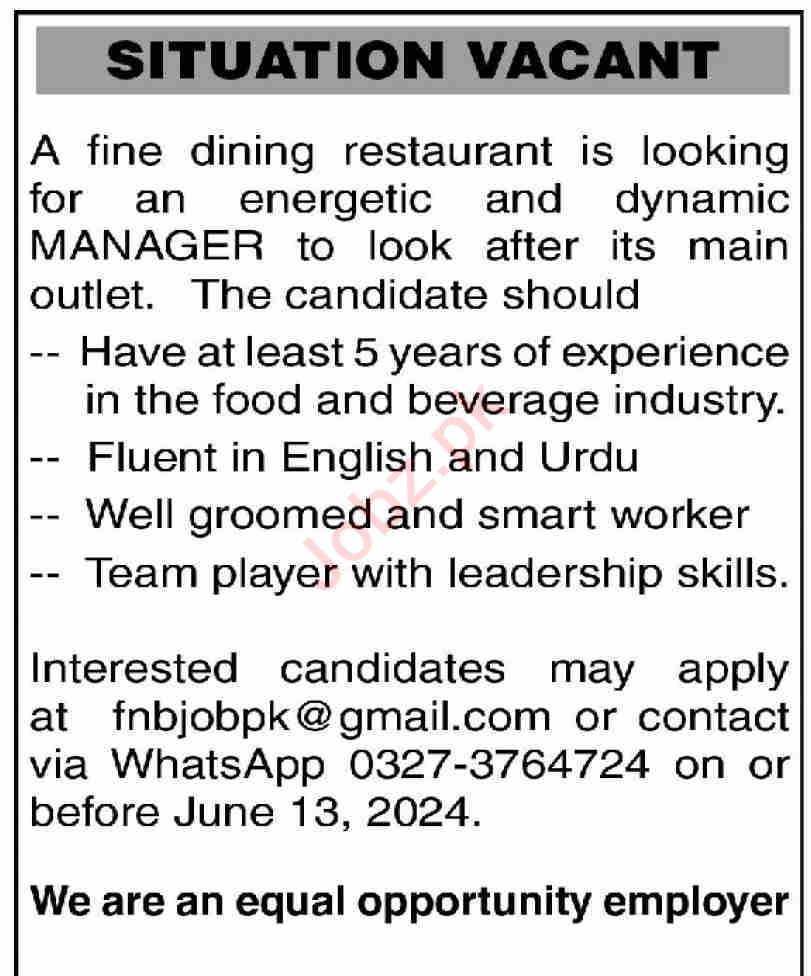 SITUATION VACANT

A fine dining restaurant is looking for an energetic and dynamic MANAGER to look after its main outlet. The candidate should

-- Have at least 5 years of experience in the food and beverage industry.

-- Fluent in English and Urdu

-- Well groomed and smart worker

-- Team player with leadership skills.

Interested candidates may apply at fnbjobpk@gmail.com or contact via WhatsApp 0327-3764724 on or before June 13, 2024.

We are an equal opportunity employer

Jobz.pk